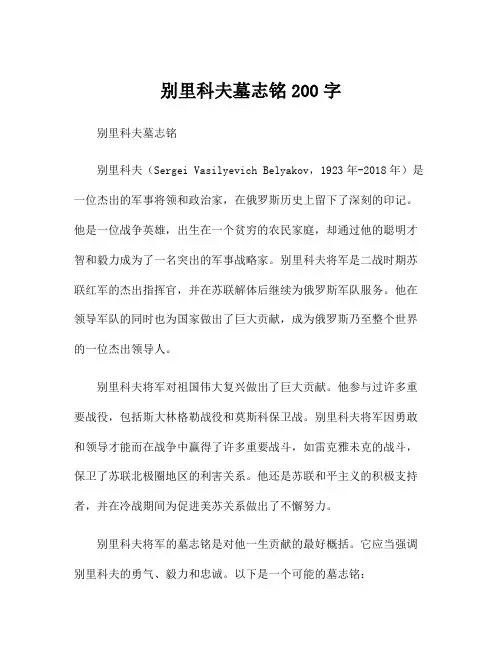 别里科夫墓志铭 200 字

别里科夫墓志铭

别里科夫（Sergei Vasilyevich Belyakov，1923 年-2018 年）是一位杰出的军事将领和政治家，在俄罗斯历史上留下了深刻的印记。他是一位战争英雄，出生在一个贫穷的农民家庭，却通过他的聪明才智和毅力成为了一名突出的军事战略家。别里科夫将军是二战时期苏联红军的杰出指挥官，并在苏联解体后继续为俄罗斯军队服务。他在领导军队的同时也为国家做出了巨大贡献，成为俄罗斯乃至整个世界的一位杰出领导人。

别里科夫将军对祖国伟大复兴做出了巨大贡献。他参与过许多重要战役，包括斯大林格勒战役和莫斯科保卫战。别里科夫将军因勇敢和领导才能而在战争中赢得了许多重要战斗，如雷克雅未克的战斗，保卫了苏联北极圈地区的利害关系。他还是苏联和平主义的积极支持者，并在冷战期间为促进美苏关系做出了不懈努力。

别里科夫将军的墓志铭是对他一生贡献的最好概括。它应当强调别里科夫的勇气、毅力和忠诚。以下是一个可能的墓志铭：